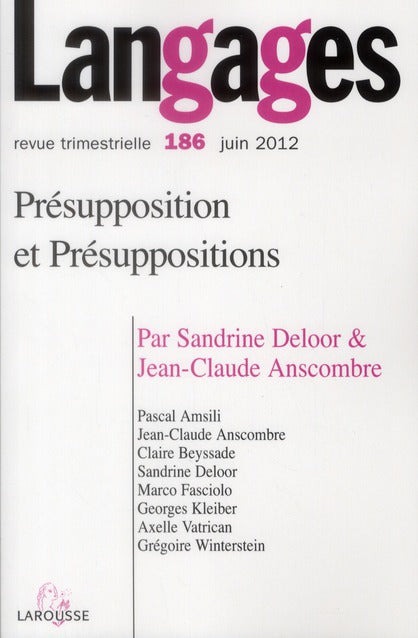 Langages

revue trimestrielle 186 juin 2012

Présupposition et Présuppositions

Par Sandrine Deloor & Jean-Claude Anscombre

Pascal Amsili
Jean-Claude Anscombre
Claire Beyssade
Sandrine Deloor
Marco Fasciolo
Georges Kleiber
Axelle Vatrican
Grégoire Winterstein

LAROUSSE